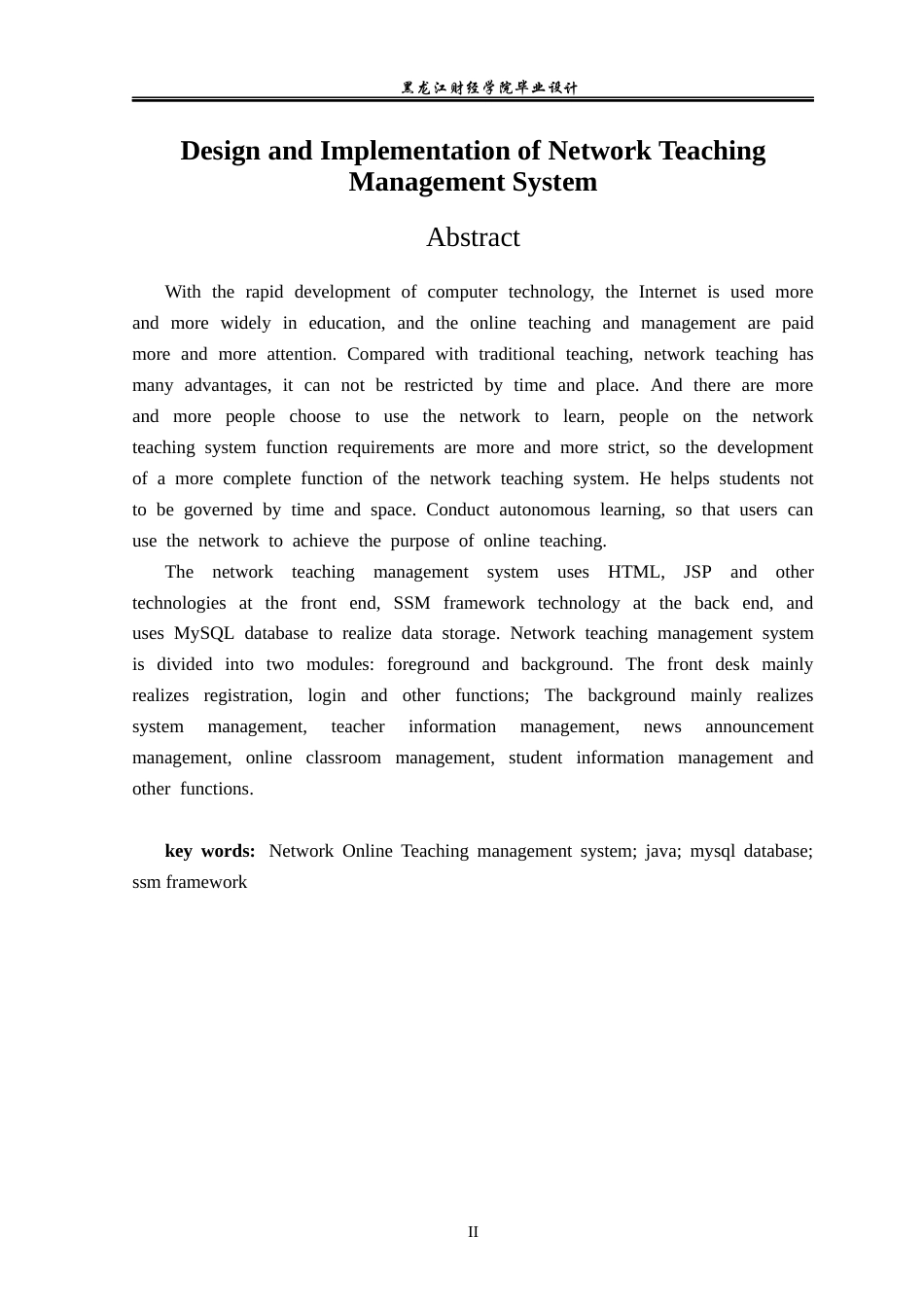 黑龙江财经学院毕业设计

Design and Implementation of Network Teaching Management System

Abstract

With the rapid development of computer technology, the Internet is used more and more widely in education, and the online teaching and management are paid more and more attention. Compared with traditional teaching, network teaching has many advantages, it can not be restricted by time and place. And there are more and more people choose to use the network to learn, people on the network teaching system function requirements are more and more strict, so the development of a more complete function of the network teaching system. He helps students not to be governed by time and space. Conduct autonomous learning, so that users can use the network to achieve the purpose of online teaching.

The network teaching management system uses HTML, JSP and other technologies at the front end, SSM framework technology at the back end, and uses MySQL database to realize data storage. Network teaching management system is divided into two modules: foreground and background. The front desk mainly realizes registration, login and other functions; The background mainly realizes system management, teacher information management, news announcement management, online classroom management, student information management and other functions.

key words: Network Online Teaching management system; java; mysql database; ssm framework

II